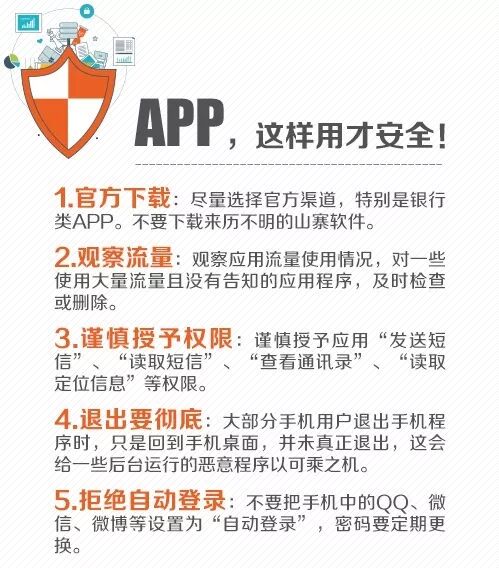 APP，这样用才安全！

1.官方下载：尽量选择官方渠道，特别是银行类APP。不要下载来历不明的山寨软件。

2.观察流量：观察应用流量使用情况，对一些使用大量流量且没有告知的应用程序，及时检查或删除。

3.谨慎授予权限：谨慎授予应用“发送短信”、“读取短信”、“查看通讯录”、“读取定位信息”等权限。

4.退出要彻底：大部分手机用户退出手机程序时，只是回到手机桌面，并未真正退出，这会给一些后台运行的恶意程序以可乘之机。

5.拒绝自动登录：不要把手机中的QQ、微信、微博等设置为“自动登录”，密码要定期更换。